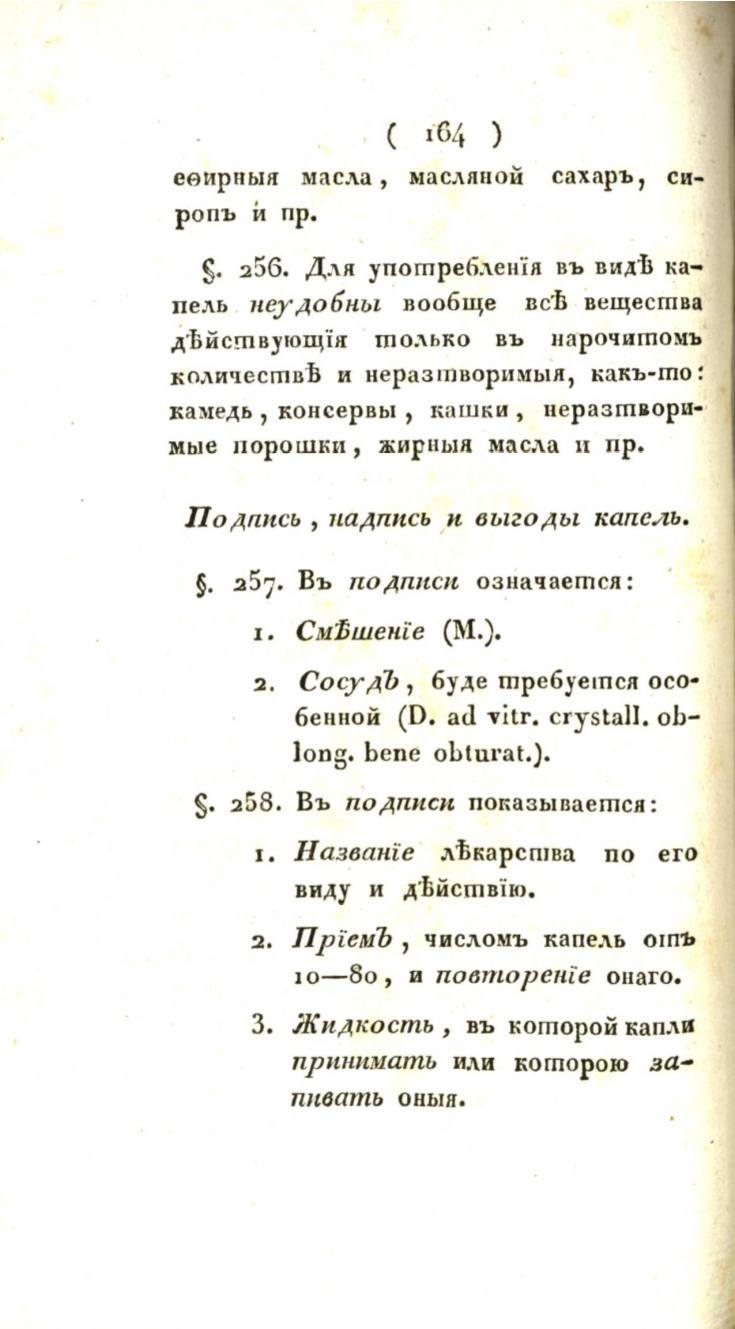 ( 164 )

еѳирныя масла, масляной сахаръ, сиропъ и пр.

§. 256. Для употребленія въ видѣ капель неудобны вообще всѣ вещества дѣйствующія только въ нарочитомъ количествѣ и неразтворимыя, какъ-то: камедь, консервы, кашки, неразтворимые порошки, жирныя масла и пр.

Подпись, надпись и выгоды капель.

§. 257. Въ подписи означается:

1. Смѣшеніе (M.).

2. Сосудъ, буде требуется особенной (D. ad vitr. crystall. oblong. bene obturat.).

§. 258. Въ подписи показывается:

1. Названіе лѣкарства по его виду и дѣйствію.

2. Пріемъ, числомъ капель отъ 10—80, и повтореніе онаго.

3. Жидкость, въ которой капли принимать или которою запивать оныя.